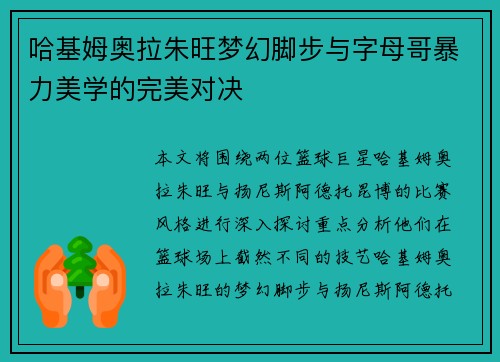 哈基姆奥拉朱旺梦幻脚步与字母哥暴力美学的完美对决

本文将围绕两位篮球巨星哈基姆奥拉朱旺与扬尼斯阿德托昆博的比赛风格进行深入探讨重点分析他们在篮球场上截然不同的技艺哈基姆奥拉朱旺的梦幻脚步与扬尼斯阿德托